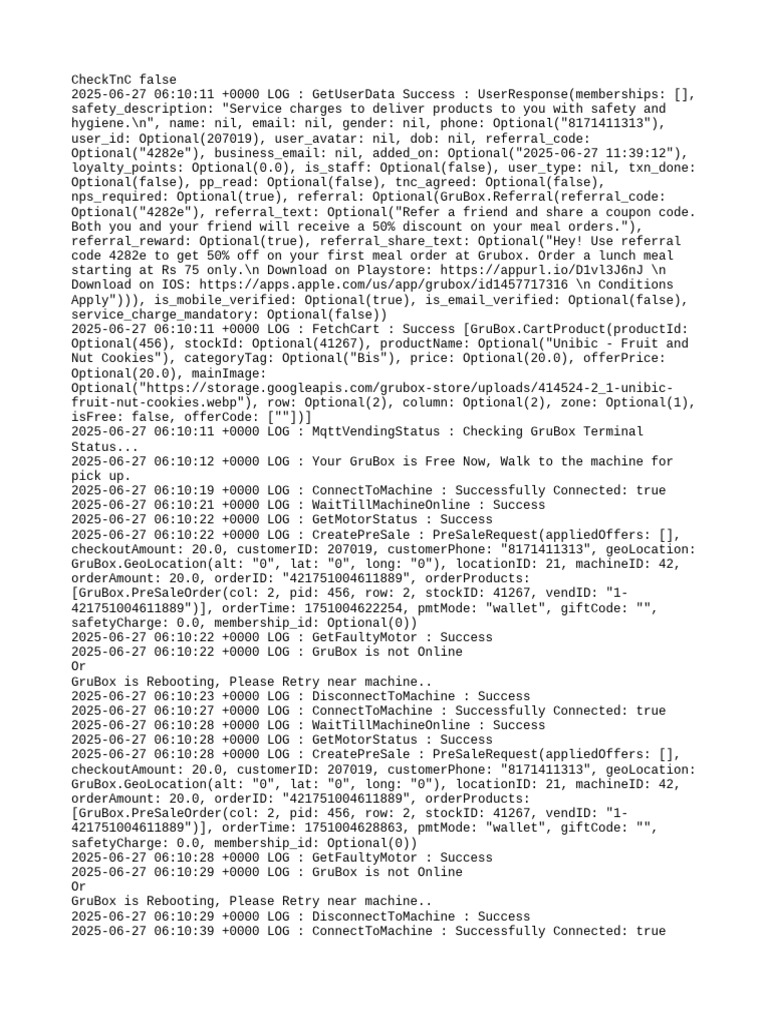 CheckTnC false
2025-06-27 06:10:11 +0000 LOG : GetUserData Success : UserResponse(memberships: [], safety_description: "Service charges to deliver products to you with safety and hygiene.\n", name: nil, email: nil, gender: nil, phone: Optional("8171411313"), user_id: Optional(207019), user_avatar: nil, dob: nil, referral_code: Optional("4282e"), business_email: nil, added_on: Optional("2025-06-27 11:39:12"), loyalty_points: Optional(0.0), is_staff: Optional(false), user_type: nil, txn_done: Optional(false), pp_read: Optional(false), tnc_agreed: Optional(false), nps_required: Optional(true), referral: Optional(GruBox.Referral(referral_code: Optional("4282e"), referral_text: Optional("Refer a friend and share a coupon code. Both you and your friend will receive a 50% discount on your meal orders."), referral_reward: Optional(true), referral_share_text: Optional("Hey! Use referral code 4282e to get 50% off on your first meal order at Grubox. Order a lunch meal starting at Rs 75 only.\n Download on Playstore: https://appurl.io/D1vl3J6nJ \n Download on IOS: https://apps.apple.com/us/app/grubox/id1457717316 \n Conditions Apply"))), is_mobile_verified: Optional(true), is_email_verified: Optional(false), service_charge_mandatory: Optional(false))
2025-06-27 06:10:11 +0000 LOG : FetchCart : Success [GruBox.CartProduct(productId: Optional(456), stockId: Optional(41267), productName: Optional("Unibic - Fruit and Nut Cookies"), categoryTag: Optional("Bis"), price: Optional(20.0), offerPrice: Optional(20.0), mainImage: Optional("https://storage.googleapis.com/grubox-store/uploads/414524-2_1-unibic-fruit-nut-cookies.webp"), row: Optional(2), column: Optional(2), zone: Optional(1), isFree: false, offerCode: [""])]
2025-06-27 06:10:11 +0000 LOG : MqttVendingStatus : Checking GruBox Terminal Status...
2025-06-27 06:10:12 +0000 LOG : Your GruBox is Free Now, Walk to the machine for pick up.
2025-06-27 06:10:19 +0000 LOG : ConnectToMachine : Successfully Connected: true
2025-06-27 06:10:21 +0000 LOG : WaitTillMachineOnline : Success
2025-06-27 06:10:22 +0000 LOG : GetMotorStatus : Success
2025-06-27 06:10:22 +0000 LOG : CreatePreSale : PreSaleRequest(appliedOffers: [], checkoutAmount: 20.0, customerID: 207019, customerPhone: "8171411313", geoLocation: GruBox.GeoLocation(alt: "0", lat: "0", long: "0"), locationID: 21, machineID: 42, orderAmount: 20.0, orderID: "421751004611889", orderProducts: [GruBox.PreSaleOrder(col: 2, pid: 456, row: 2, stockID: 41267, vendID: "1-421751004611889")], orderTime: 1751004622254, pmtMode: "wallet", giftCode: "", safetyCharge: 0.0, membership_id: Optional(0))
2025-06-27 06:10:22 +0000 LOG : GetFaultyMotor : Success
2025-06-27 06:10:22 +0000 LOG : GruBox is not Online
Or
GruBox is Rebooting, Please Retry near machine..
2025-06-27 06:10:23 +0000 LOG : DisconnectToMachine : Success
2025-06-27 06:10:27 +0000 LOG : ConnectToMachine : Successfully Connected: true
2025-06-27 06:10:28 +0000 LOG : WaitTillMachineOnline : Success
2025-06-27 06:10:28 +0000 LOG : GetMotorStatus : Success
2025-06-27 06:10:28 +0000 LOG : CreatePreSale : PreSaleRequest(appliedOffers: [], checkoutAmount: 20.0, customerID: 207019, customerPhone: "8171411313", geoLocation: GruBox.GeoLocation(alt: "0", lat: "0", long: "0"), locationID: 21, machineID: 42, orderAmount: 20.0, orderID: "421751004611889", orderProducts: [GruBox.PreSaleOrder(col: 2, pid: 456, row: 2, stockID: 41267, vendID: "1-421751004611889")], orderTime: 1751004628863, pmtMode: "wallet", giftCode: "", safetyCharge: 0.0, membership_id: Optional(0))
2025-06-27 06:10:28 +0000 LOG : GetFaultyMotor : Success
2025-06-27 06:10:29 +0000 LOG : GruBox is not Online
Or
GruBox is Rebooting, Please Retry near machine..
2025-06-27 06:10:29 +0000 LOG : DisconnectToMachine : Success
2025-06-27 06:10:39 +0000 LOG : ConnectToMachine : Successfully Connected: true